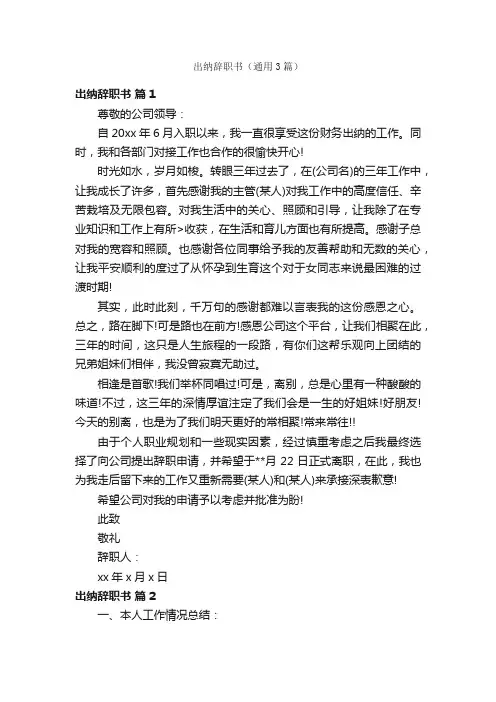 出纳辞职书（通用3篇）

出纳辞职书 篇1

尊敬的公司领导：

自20xx年6月入职以来，我一直很享受这份财务出纳的工作。同时，我和各部门对接工作也合作的很愉快开心!

时光如水，岁月如梭。转眼三年过去了，在(公司名)的三年工作中，让我成长了许多，首先感谢我的主管(某人)对我工作中的高度信任、辛苦栽培及无限包容。对我生活中的关心、照顾和引导，让我除了在专业知识和工作上有所>收获，在生活和育儿方面也有所提高。感谢子总对我的宽容和照顾。也感谢各位同事给予我的友善帮助和无数的关心，让我平安顺利的度过了从怀孕到生育这个对于女同志来说最困难的过渡时期!

其实，此时此刻，千万句的感谢都难以言表我的这份感恩之心。总之，路在脚下!可是路也在前方!感恩公司这个平台，让我们相聚在此，三年的时间，这只是人生旅程的一段路，有你们这帮乐观向上团结的兄弟姐妹们相伴，我没曾寂寞无助过。

相逢是首歌!我们举杯同唱过!可是，离别，总是心里有一种酸酸的味道!不过，这三年的深情厚谊注定了我们会是一生的好姐妹!好朋友!今天的别离，也是为了我们明天更好的常相聚!常来常往!!

由于个人职业规划和一些现实因素，经过慎重考虑之后我最终选择了向公司提出辞职申请，并希望于**月22日正式离职，在此，我也为我走后留下来的工作又重新需要(某人)和(某人)来承接深表歉意!

希望公司对我的申请予以考虑并批准为盼!

此致

敬礼

辞职人：

xx年x月x日

出纳辞职书 篇2

一、本人工作情况总结：